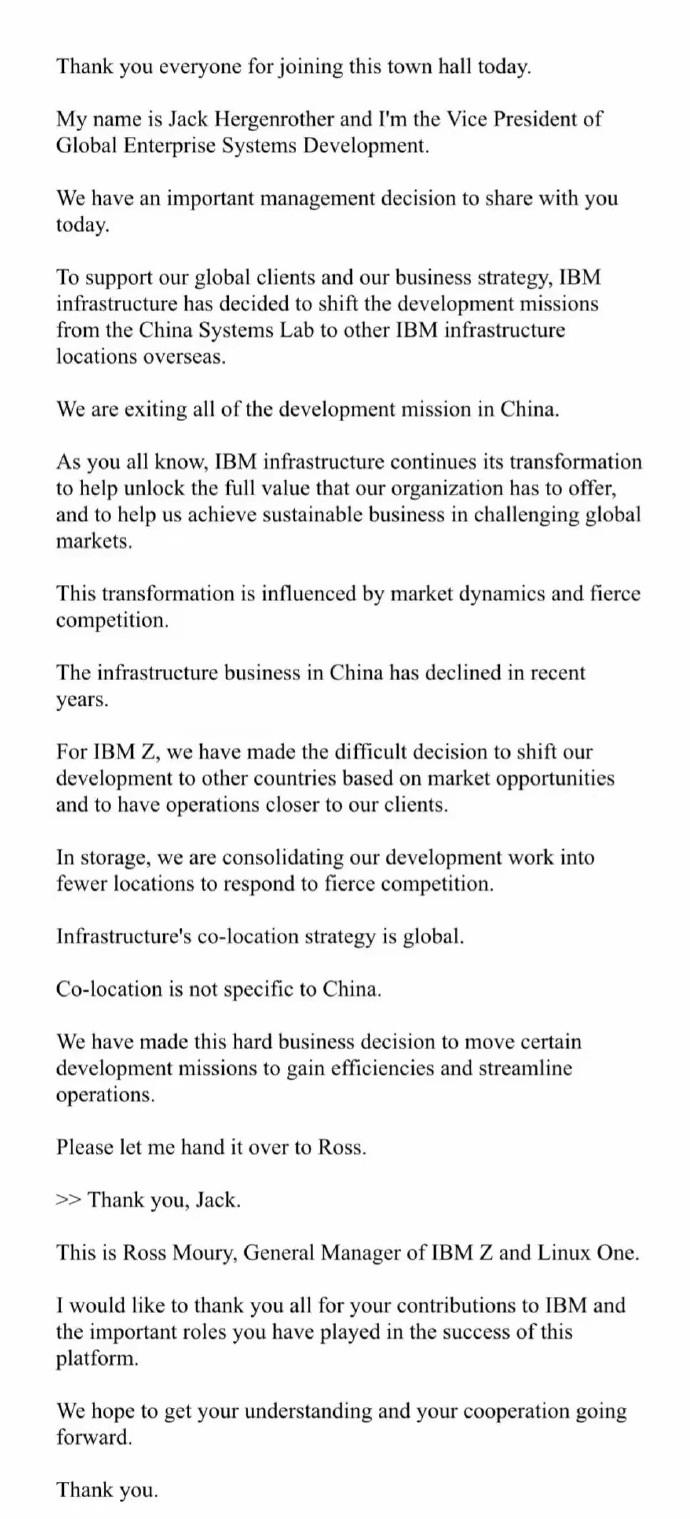 Thank you everyone for joining this town hall today.

My name is Jack Hergenrother and I'm the Vice President of Global Enterprise Systems Development.

We have an important management decision to share with you today.

To support our global clients and our business strategy, IBM infrastructure has decided to shift the development missions from the China Systems Lab to other IBM infrastructure locations overseas.

We are exiting all of the development mission in China.

As you all know, IBM infrastructure continues its transformation to help unlock the full value that our organization has to offer, and to help us achieve sustainable business in challenging global markets.

This transformation is influenced by market dynamics and fierce competition.

The infrastructure business in China has declined in recent years.

For IBM Z, we have made the difficult decision to shift our development to other countries based on market opportunities and to have operations closer to our clients.

In storage, we are consolidating our development work into fewer locations to respond to fierce competition.

Infrastructure's co-location strategy is global.

Co-location is not specific to China.

We have made this hard business decision to move certain development missions to gain efficiencies and streamline operations.

Please let me hand it over to Ross.

>> Thank you, Jack.

This is Ross Moury, General Manager of IBM Z and Linux One.

I would like to thank you all for your contributions to IBM and the important roles you have played in the success of this platform.

We hope to get your understanding and your cooperation going forward.

Thank you.